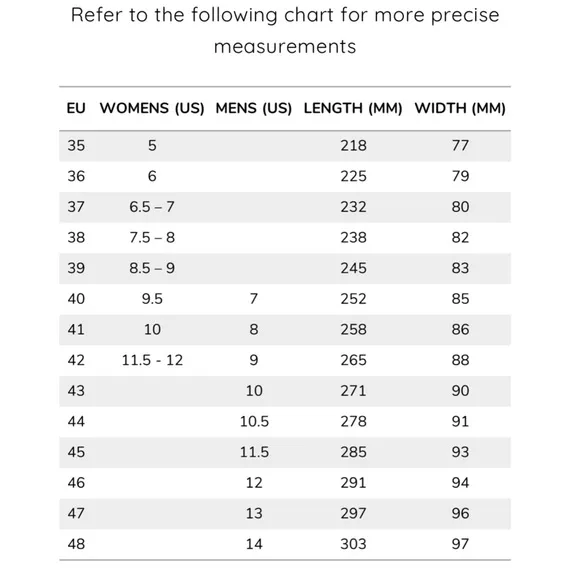 Refer to the following chart for more precise measurements

| EU | WOMENS (US) | MENS (US) | LENGTH (MM) | WIDTH (MM) |
|---|---|---|---|---|
| 35 | 5 | | 218 | 77 |
| 36 | 6 | | 225 | 79 |
| 37 | 6.5 – 7 | | 232 | 80 |
| 38 | 7.5 – 8 | | 238 | 82 |
| 39 | 8.5 – 9 | | 245 | 83 |
| 40 | 9.5 | 7 | 252 | 85 |
| 41 | 10 | 8 | 258 | 86 |
| 42 | 11.5 - 12 | 9 | 265 | 88 |
| 43 | | 10 | 271 | 90 |
| 44 | | 10.5 | 278 | 91 |
| 45 | | 11.5 | 285 | 93 |
| 46 | | 12 | 291 | 94 |
| 47 | | 13 | 297 | 96 |
| 48 | | 14 | 303 | 97 |